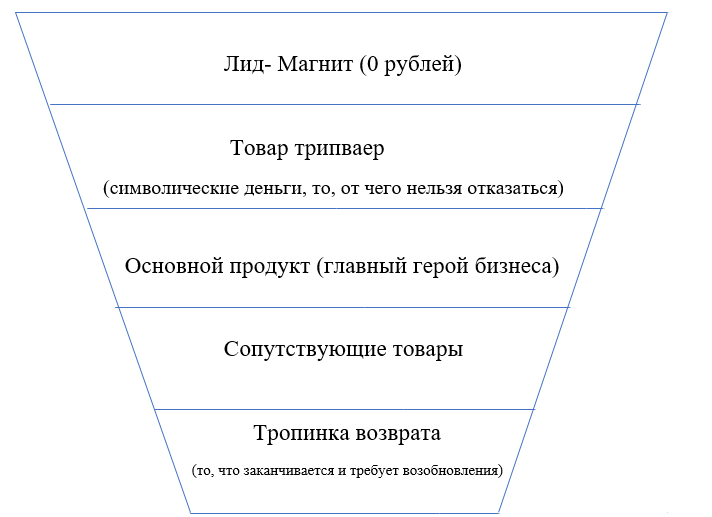 Лид- Магнит (0 рублей)

Товар трипваер

(символические деньги, то, от чего нельзя отказаться)

Основной продукт (главный герой бизнеса)

Сопутствующие товары

Тропинка возврата

(то, что заканчивается и требует возобновления)